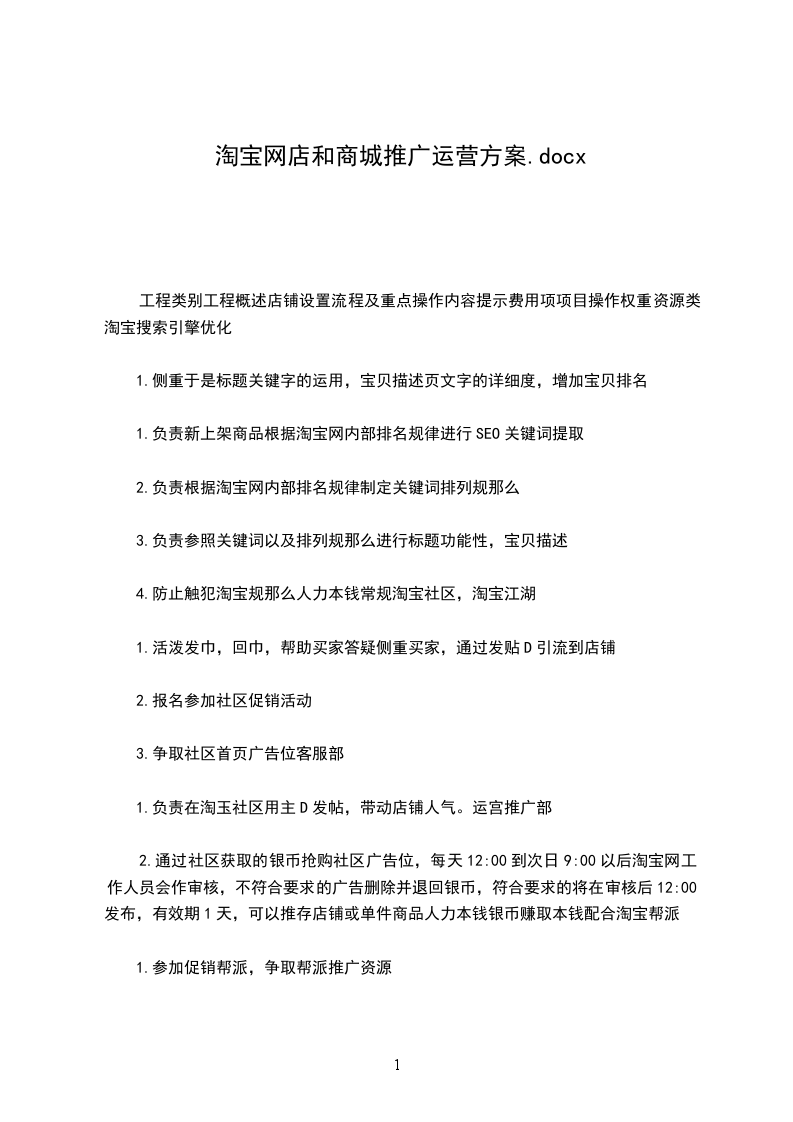 淘宝网店和商城推广运营方案.docx

工程类别工程概述店铺设置流程及重点操作内容提示费用项项目操作权重资源类淘宝搜索引擎优化

1.侧重于是标题关键字的运用，宝贝描述页文字的详细度，增加宝贝排名

1.负责新上架商品根据淘宝网内部排名规律进行SEO关键词提取

2.负责根据淘宝网内部排名规律制定关键词排列规那么

3.负责参照关键词以及排列规那么进行标题功能性，宝贝描述

4.防止触犯淘宝规那么人力本钱常规淘宝社区，淘宝江湖

1.活泼发巾，回巾，帮助买家答疑侧重买家，通过发贴D引流到店铺

2.报名参加社区促销活动

3.争取社区首页广告位客服部

1.负责在淘玉社区用主D发帖，带动店铺人气。运宫推广部

2.通过社区获取的银币抢购社区广告位，每天12:00到次日9:00以后淘宝网工作人员会作审核，不符合要求的广告删除并退回银币，符合要求的将在审核后12:00发布，有效期1天，可以推存店铺或单件商品人力本钱银币赚取本钱配合淘宝帮派

1.参加促销帮派，争取帮派推广资源

1